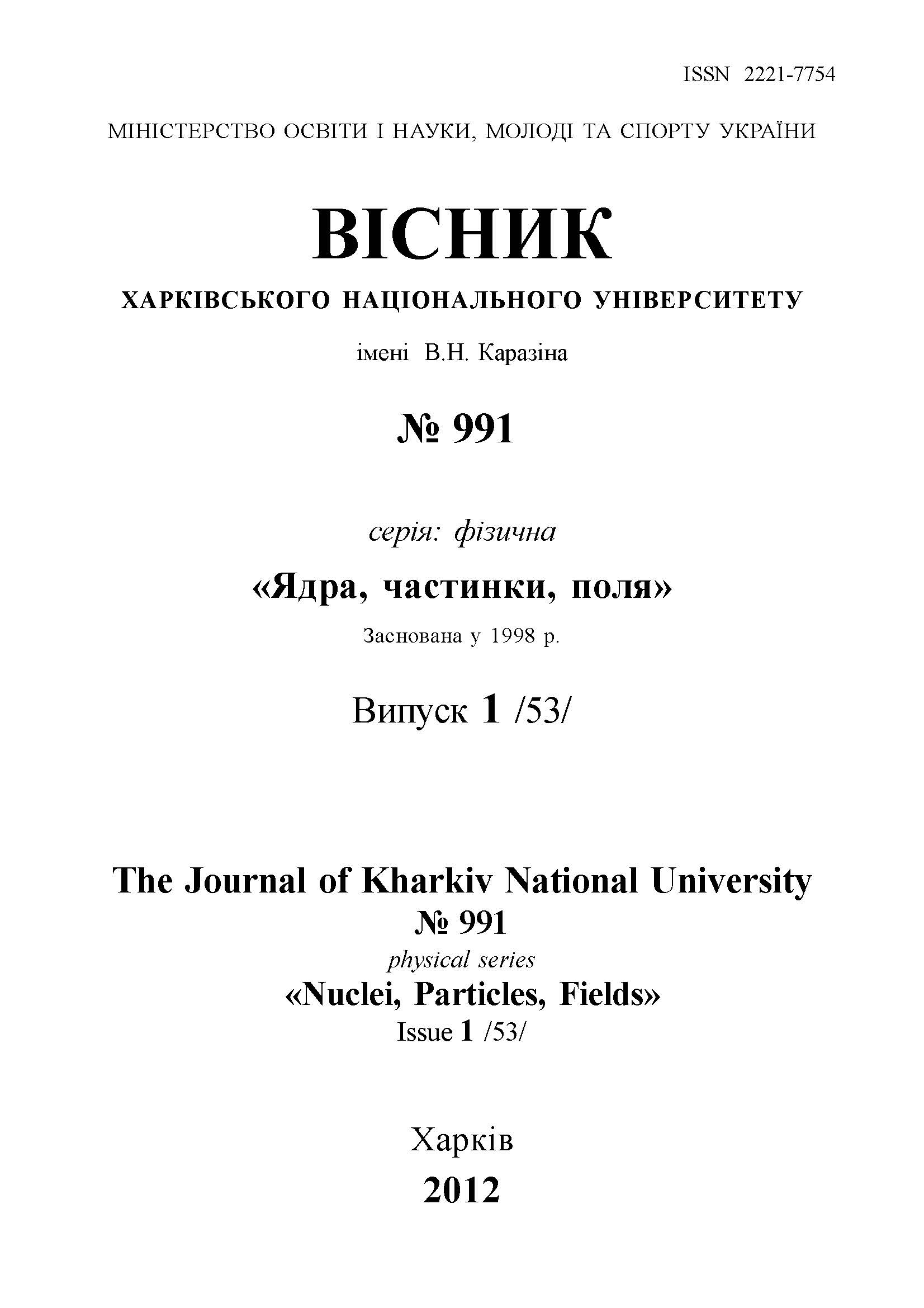 ISSN 2221-7754

МІНІСТЕРСТВО ОСВІТИ І НАУКИ, МОЛОДІ ТА СПОРТУ УКРАЇНИ

ВІСНИК

ХАРКІВСЬКОГО НАЦІОНАЛЬНОГО УНІВЕРСИТЕТУ

імені В.Н. Каразіна

№ 991

серія: фізична

«Ядра, частинки, поля»

Заснована у 1998 р.

Випуск 1 /53/

The Journal of Kharkiv National University
№ 991
physical series
«Nuclei, Particles, Fields»
Issue 1 /53/

Харків
2012